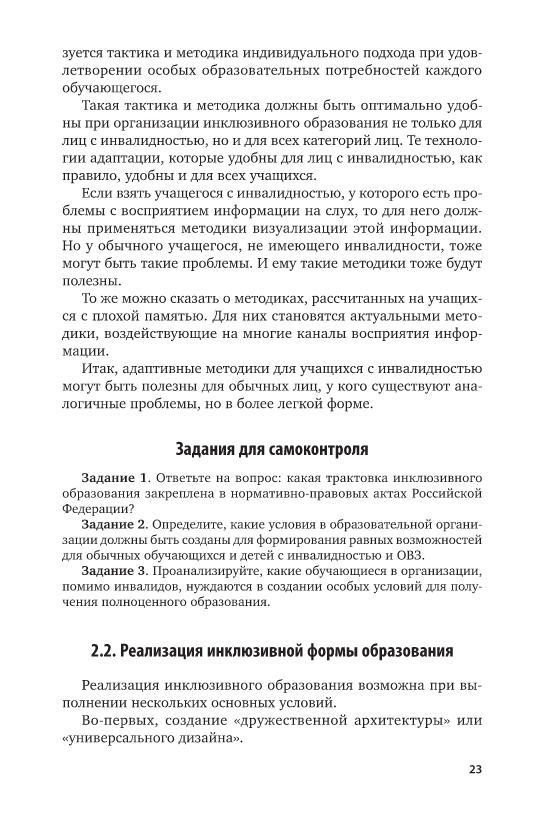 зуется тактика и методика индивидуального подхода при удовлетворении особых образовательных потребностей каждого обучающегося.

Такая тактика и методика должны быть оптимально удобны при организации инклюзивного образования не только для лиц с инвалидностью, но и для всех категорий лиц. Те технологии адаптации, которые удобны для лиц с инвалидностью, как правило, удобны и для всех учащихся.

Если взять учащегося с инвалидностью, у которого есть проблемы с восприятием информации на слух, то для него должны применяться методики визуализации этой информации. Но у обычного учащегося, не имеющего инвалидности, тоже могут быть такие проблемы. И ему такие методики тоже будут полезны.

То же можно сказать о методиках, рассчитанных на учащихся с плохой памятью. Для них становятся актуальными методики, воздействующие на многие каналы восприятия информации.

Итак, адаптивные методики для учащихся с инвалидностью могут быть полезны для обычных лиц, у кого существуют аналогичные проблемы, но в более легкой форме.

Задания для самоконтроля

Задание 1. Ответьте на вопрос: какая трактовка инклюзивного образования закреплена в нормативно-правовых актах Российской Федерации?

Задание 2. Определите, какие условия в образовательной организации должны быть созданы для формирования равных возможностей для обычных обучающихся и детей с инвалидностью и ОВЗ.

Задание 3. Проанализируйте, какие обучающиеся в организации, помимо инвалидов, нуждаются в создании особых условий для получения полноценного образования.

2.2. Реализация инклюзивной формы образования

Реализация инклюзивного образования возможна при выполнении нескольких основных условий.

Во-первых, создание «дружественной архитектуры» или «универсального дизайна».

23